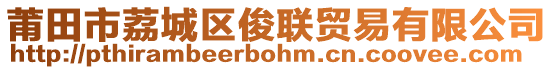 莆田市荔城区俊联贸易有限公司
http://pthirambeerbohm.cn.coovee.com